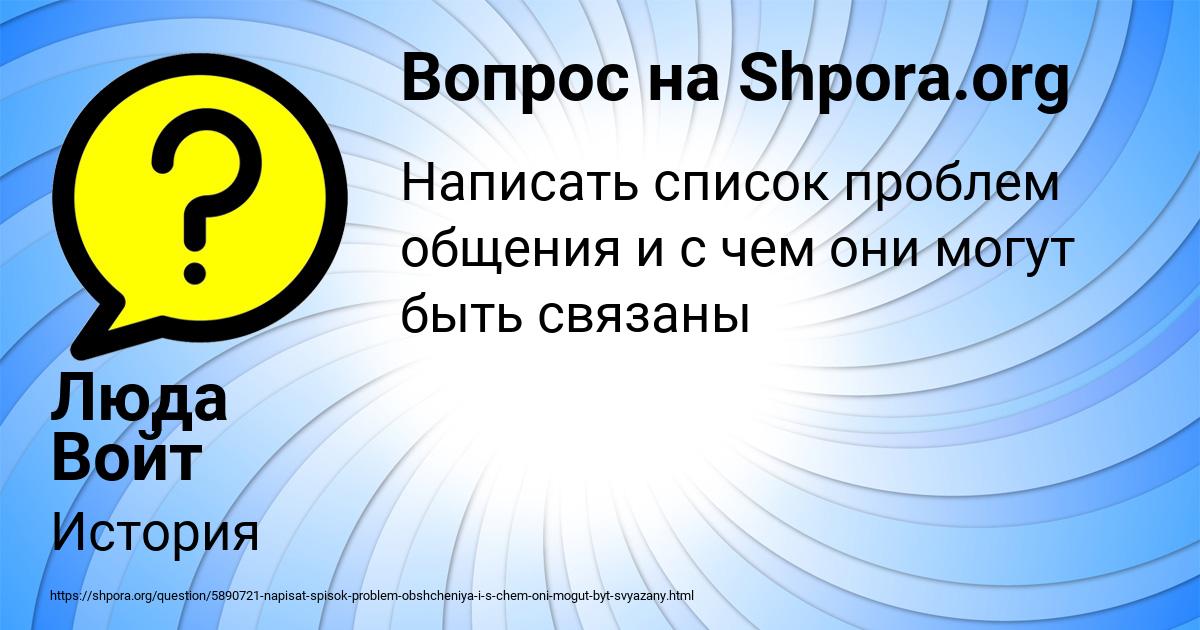 Вопрос на Shpora.org

Написать список проблем общения и с чем они могут быть связаны

Люда Войт

История

https://shpora.org/question/5890721-napisat-spisok-problem-obshcheniya-i-s-chem-oni-mogut-byt-svyazany.html